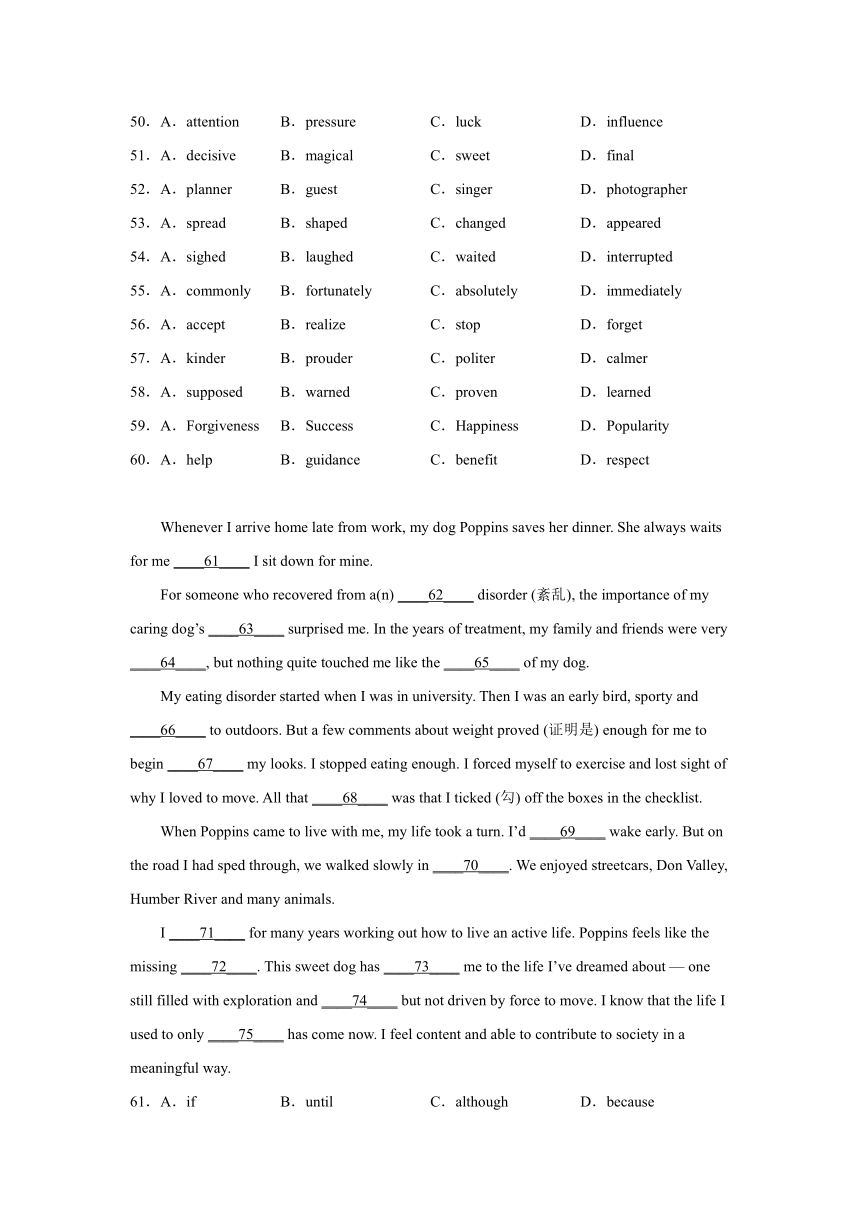 50．A．attention B．pressure C．luck D．influence

51．A．decisive B．magical C．sweet D．final

52．A．planner B．guest C．singer D．photographer

53．A．spread B．shaped C．changed D．appeared

54．A．sighed B．laughed C．waited D．interrupted

55．A．commonly B．fortunately C．absolutely D．immediately

56．A．accept B．realize C．stop D．forget

57．A．kinder B．prouder C．politer D．calmer

58．A．supposed B．warned C．proven D．learned

59．A．Forgiveness B．Success C．Happiness D．Popularity

60．A．help B．guidance C．benefit D．respect

Whenever I arrive home late from work, my dog Poppins saves her dinner. She always waits for me ____61____ I sit down for mine.

For someone who recovered from a(n) ____62____ disorder (紊乱), the importance of my caring dog’s ____63____ surprised me. In the years of treatment, my family and friends were very ____64____, but nothing quite touched me like the ____65____ of my dog.

My eating disorder started when I was in university. Then I was an early bird, sporty and ____66____ to outdoors. But a few comments about weight proved (证明是) enough for me to begin ____67____ my looks. I stopped eating enough. I forced myself to exercise and lost sight of why I loved to move. All that ____68____ was that I ticked (勾) off the boxes in the checklist.

When Poppins came to live with me, my life took a turn. I’d ____69____ wake early. But on the road I had sped through, we walked slowly in ____70____. We enjoyed streetcars, Don Valley, Humber River and many animals.

I ____71____ for many years working out how to live an active life. Poppins feels like the missing ____72____. This sweet dog has ____73____ me to the life I’ve dreamed about — one still filled with exploration and ____74____ but not driven by force to move. I know that the life I used to only ____75____ has come now. I feel content and able to contribute to society in a meaningful way.

61．A．if B．until C．although D．because